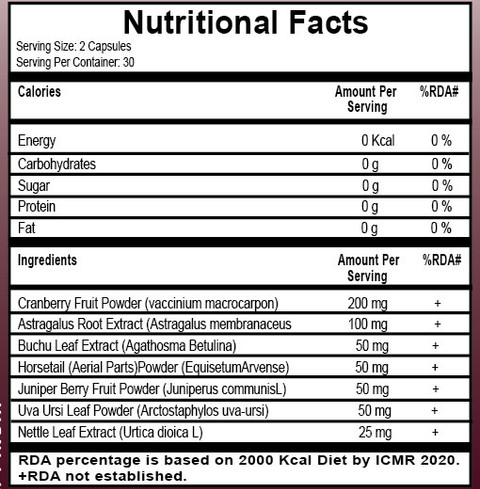 Nutritional Facts

Serving Size: 2 Capsules
Serving Per Container: 30

| Calories | Amount Per Serving | %RDA# |
|---|---|---|
| Energy | 0 Kcal | 0 % |
| Carbohydrates | 0 g | 0 % |
| Sugar | 0 g | 0 % |
| Protein | 0 g | 0 % |
| Fat | 0 g | 0 % |

| Ingredients | Amount Per Serving | %RDA# |
|---|---|---|
| Cranberry Fruit Powder (vaccinium macrocarpon) | 200 mg | + |
| Astragalus Root Extract (Astragalus membranaceus | 100 mg | + |
| Buchu Leaf Extract (Agathosma Betulina) | 50 mg | + |
| Horsetail (Aerial Parts)Powder (EquisetumArvense) | 50 mg | + |
| Juniper Berry Fruit Powder (Juniperus communisL) | 50 mg | + |
| Uva Ursi Leaf Powder (Arctostaphylos uva-ursi) | 50 mg | + |
| Nettle Leaf Extract (Urtica dioica L) | 25 mg | + |

RDA percentage is based on 2000 Kcal Diet by ICMR 2020.
+RDA not established.